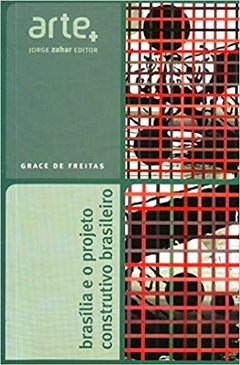 arte+
JORGE zahar EDITOR

GRACE DE FREITAS

brasília e o projeto construtivo brasileiro